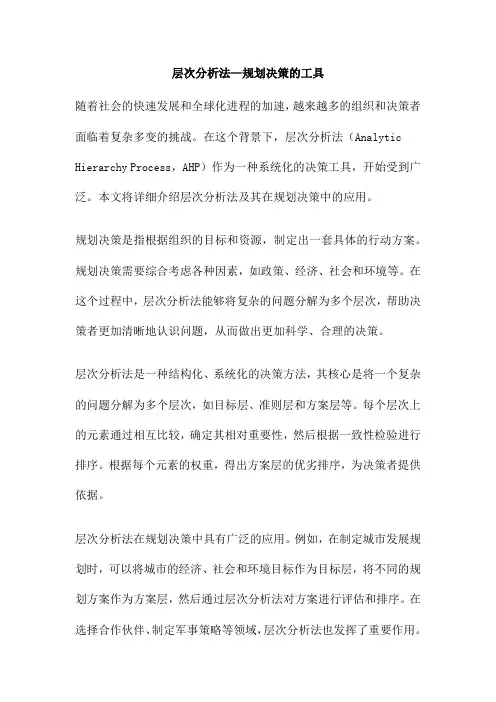 层次分析法—规划决策的工具

随着社会的快速发展和全球化进程的加速，越来越多的组织和决策者面临着复杂多变的挑战。在这个背景下，层次分析法（Analytic Hierarchy Process，AHP）作为一种系统化的决策工具，开始受到广泛。本文将详细介绍层次分析法及其在规划决策中的应用。

规划决策是指根据组织的目标和资源，制定出一套具体的行动方案。规划决策需要综合考虑各种因素，如政策、经济、社会和环境等。在这个过程中，层次分析法能够将复杂的问题分解为多个层次，帮助决策者更加清晰地认识问题，从而做出更加科学、合理的决策。

层次分析法是一种结构化、系统化的决策方法，其核心是将一个复杂的问题分解为多个层次，如目标层、准则层和方案层等。每个层次上的元素通过相互比较，确定其相对重要性，然后根据一致性检验进行排序。根据每个元素的权重，得出方案层的优劣排序，为决策者提供依据。

层次分析法在规划决策中具有广泛的应用。例如，在制定城市发展规划时，可以将城市的经济、社会和环境目标作为目标层，将不同的规划方案作为方案层，然后通过层次分析法对方案进行评估和排序。在选择合作伙伴、制定军事策略等领域，层次分析法也发挥了重要作用。